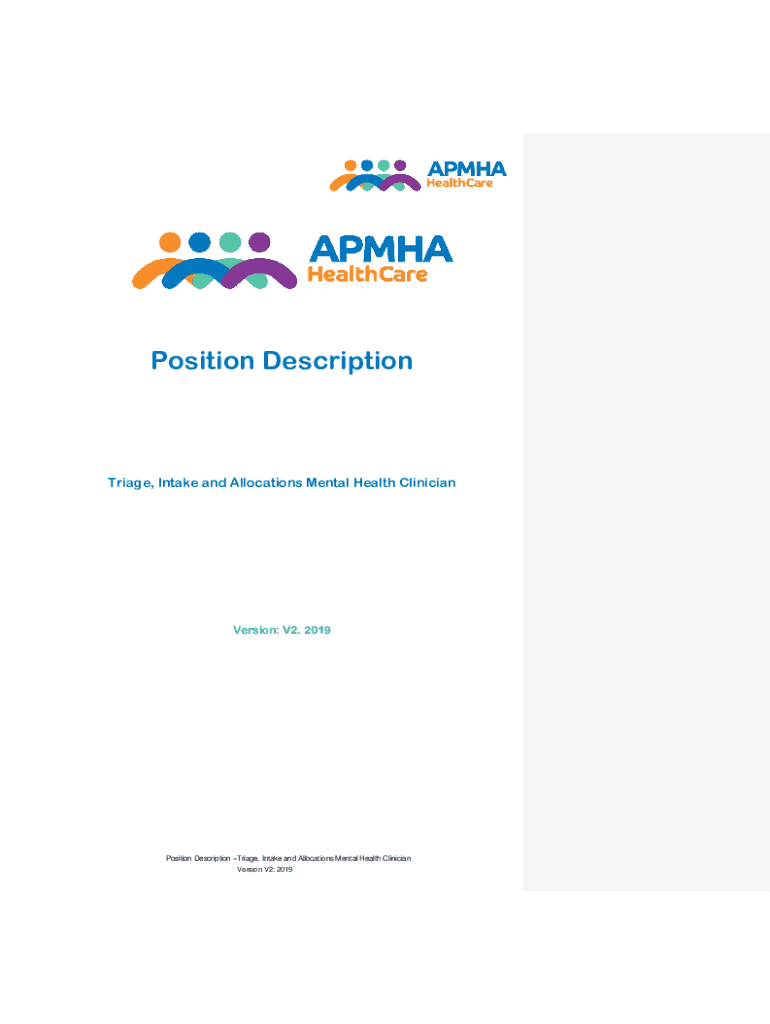 APMHA
HealthCare

APMHA
HealthCare

Position Description

Triage, Intake and Allocations Mental Health Clinician

Version: V2. 2019

Position Description –Triage, Intake and Allocations Mental Health Clinician
Version V2: 2019